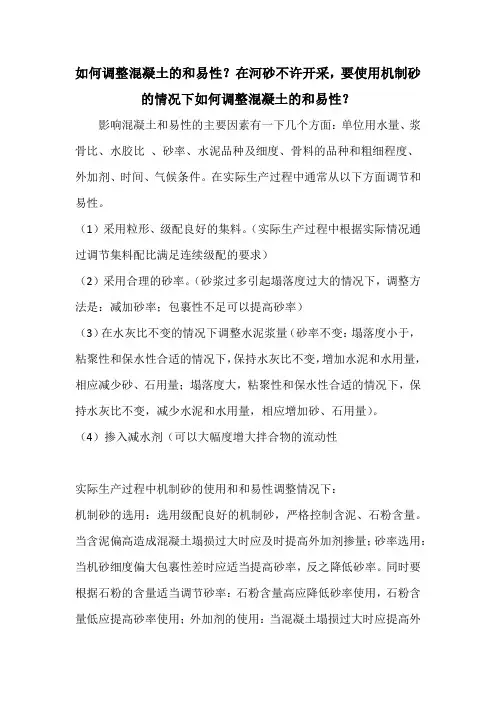 如何调整混凝土的和易性？在河砂不许开采，要使用机制砂的情况下如何调整混凝土的和易性？

影响混凝土和易性的主要因素有一下几个方面：单位用水量、浆骨比、水胶比 、砂率、水泥品种及细度、骨料的品种和粗细程度、外加剂、时间、气候条件。在实际生产过程中通常从以下方面调节和易性。

（1）采用粒形、级配良好的集料。（实际生产过程中根据实际情况通过调节集料配比满足连续级配的要求）

（2）采用合理的砂率。（砂浆过多引起塌落度过大的情况下，调整方法是：减加砂率；包裹性不足可以提高砂率）

（3）在水灰比不变的情况下调整水泥浆量（砂率不变：塌落度小于，粘聚性和保水性合适的情况下，保持水灰比不变，增加水泥和水用量，相应减少砂、石用量；塌落度大，粘聚性和保水性合适的情况下，保持水灰比不变，减少水泥和水用量，相应增加砂、石用量）。

（4）掺入减水剂（可以大幅度增大拌合物的流动性

实际生产过程中机制砂的使用和和易性调整情况下：

机制砂的选用：选用级配良好的机制砂，严格控制含泥、石粉含量。当含泥偏高造成混凝土塌损过大时应及时提高外加剂掺量；砂率选用：当机砂细度偏大包裹性差时应适当提高砂率，反之降低砂率。同时要根据石粉的含量适当调节砂率：石粉含量高应降低砂率使用，石粉含量低应提高砂率使用；外加剂的使用：当混凝土塌损过大时应提高外